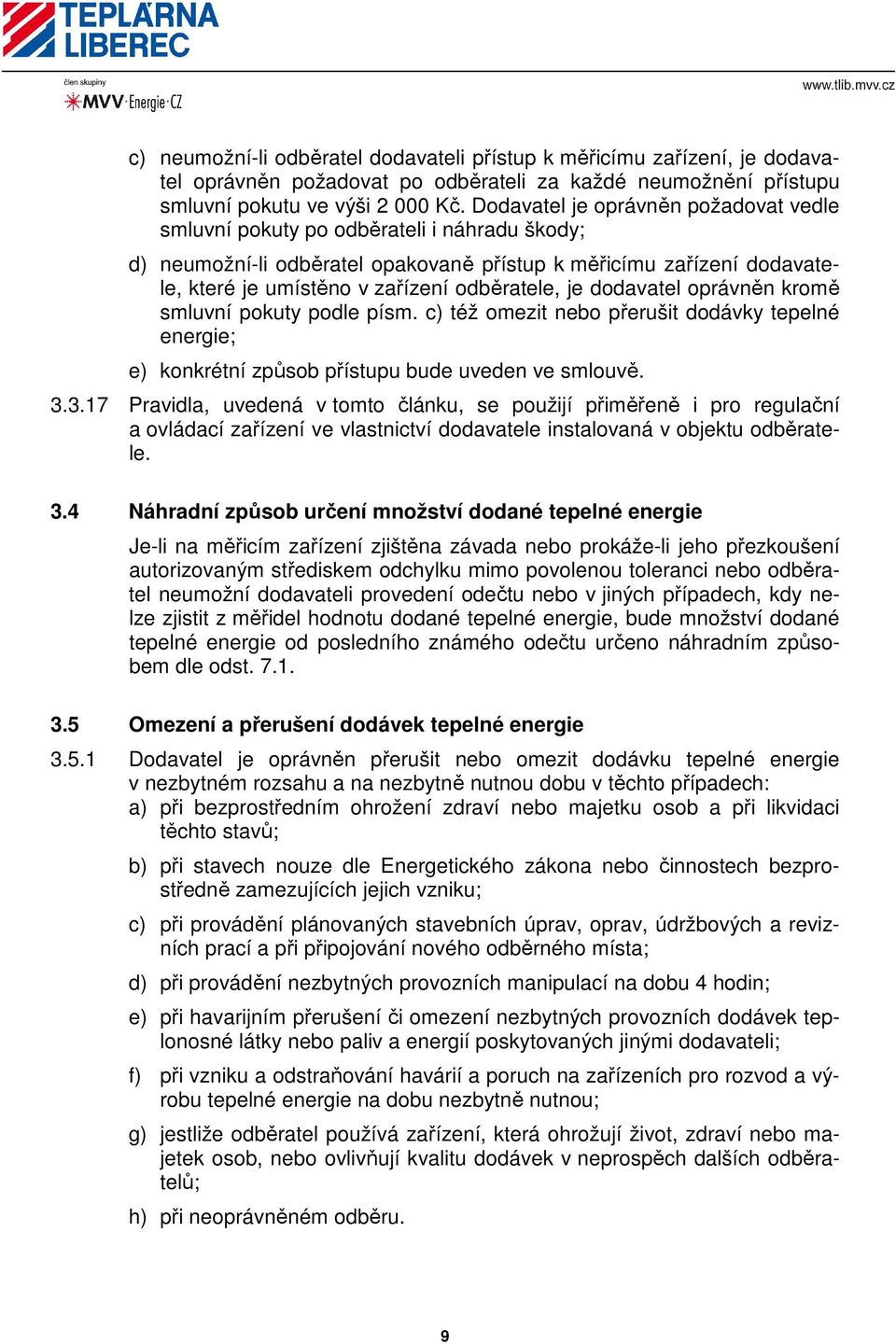 TEPLÁRNA LIBEREC

člen skupiny
MVV Energie CZ

www.tlib.mvv.cz

c) neumožní-li odběratel dodavateli přístup k měřicímu zařízení, je dodavatel oprávněn požadovat po odběrateli za každé neumožnění přístupu smluvní pokutu ve výši 2 000 Kč. Dodavatel je oprávněn požadovat vedle smluvní pokuty po odběrateli i náhradu škody;

d) neumožní-li odběratel opakovaně přístup k měřicímu zařízení dodavatele, které je umístěno v zařízení odběratele, je dodavatel oprávněn kromě smluvní pokuty podle písm. c) též omezit nebo přerušit dodávky tepelné energie;

e) konkrétní způsob přístupu bude uveden ve smlouvě.

3.3.17 Pravidla, uvedená v tomto článku, se použijí přiměřeně i pro regulační a ovládací zařízení ve vlastnictví dodavatele instalovaná v objektu odběratele.

3.4 Náhradní způsob určení množství dodané tepelné energie

Je-li na měřicím zařízení zjištěna závada nebo prokáže-li jeho přezkoušení autorizovaným střediskem odchylku mimo povolenou toleranci nebo odběratel neumožní dodavateli provedení odečtu nebo v jiných případech, kdy nelze zjistit z měřidel hodnotu dodané tepelné energie, bude množství dodané tepelné energie od posledního známého odečtu určeno náhradním způsobem dle odst. 7.1.

3.5 Omezení a přerušení dodávek tepelné energie

3.5.1 Dodavatel je oprávněn přerušit nebo omezit dodávku tepelné energie v nezbytném rozsahu a na nezbytně nutnou dobu v těchto případech:
a) při bezprostředním ohrožení zdraví nebo majetku osob a při likvidaci těchto stavů;

b) při stavech nouze dle Energetického zákona nebo činnostech bezprostředně zamezujících jejich vzniku;

c) při provádění plánovaných stavebních úprav, oprav, údržbových a revizních prací a při připojování nového odběrného místa;

d) při provádění nezbytných provozních manipulací na dobu 4 hodin;

e) při havarijním přerušení či omezení nezbytných provozních dodávek teplonosné látky nebo paliv a energií poskytovaných jinými dodavateli;

f) při vzniku a odstraňování havárií a poruch na zařízeních pro rozvod a výrobu tepelné energie na dobu nezbytně nutnou;

g) jestliže odběratel používá zařízení, která ohrožují život, zdraví nebo majetek osob, nebo ovlivňují kvalitu dodávek v neprospěch dalších odběratelů;

h) při neoprávněném odběru.

9